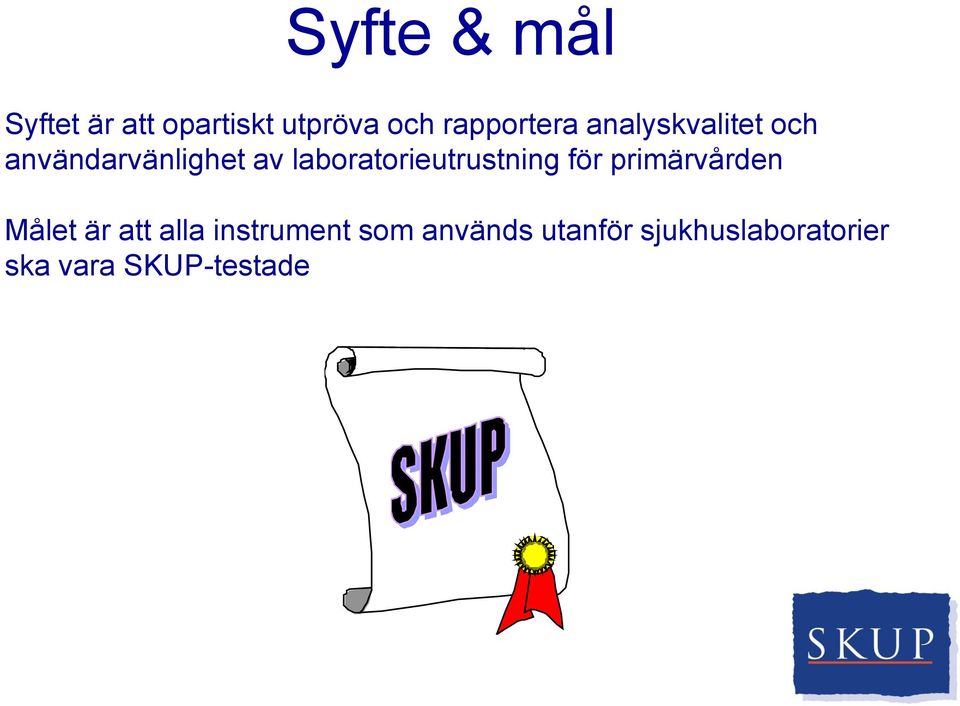 Syfte & mål

Syftet är att opartiskt utpröva och rapportera analyskvalitet och användarvänlighet av laboratorieutrustning för primärvården

Målet är att alla instrument som används utanför sjukhuslaboratorier ska vara SKUP-testade

SKUP

SKUP